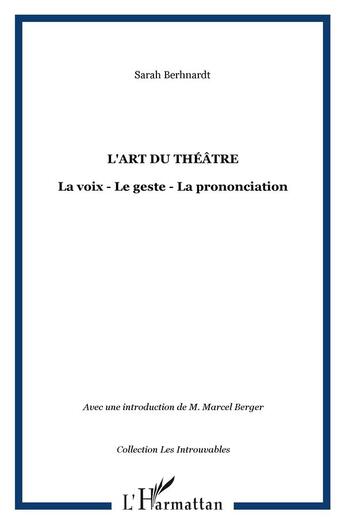 Sarah Berhnardt

L'ART DU THÉÂTRE

La voix - Le geste - La prononciation

Avec une introduction de M. Marcel Berger

Collection Les Introuvables

L'Harmattan